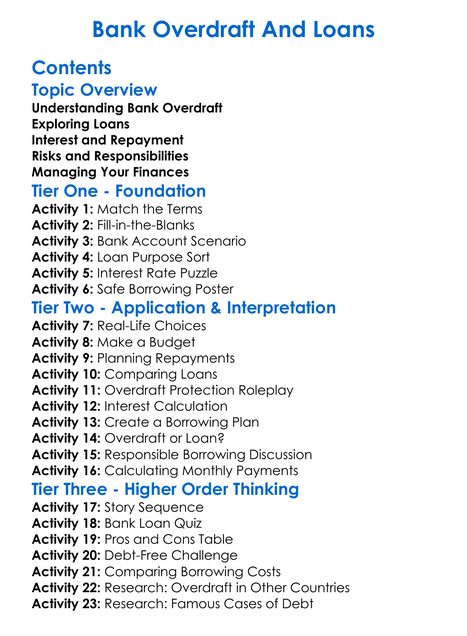 Bank Overdraft And Loans

Contents

Topic Overview

Understanding Bank Overdraft
Exploring Loans
Interest and Repayment
Risks and Responsibilities
Managing Your Finances

Tier One - Foundation

Activity 1: Match the Terms
Activity 2: Fill-in-the-Blanks
Activity 3: Bank Account Scenario
Activity 4: Loan Purpose Sort
Activity 5: Interest Rate Puzzle
Activity 6: Safe Borrowing Poster

Tier Two - Application & Interpretation

Activity 7: Real-Life Choices
Activity 8: Make a Budget
Activity 9: Planning Repayments
Activity 10: Comparing Loans
Activity 11: Overdraft Protection Roleplay
Activity 12: Interest Calculation
Activity 13: Create a Borrowing Plan
Activity 14: Overdraft or Loan?
Activity 15: Responsible Borrowing Discussion
Activity 16: Calculating Monthly Payments

Tier Three - Higher Order Thinking

Activity 17: Story Sequence
Activity 18: Bank Loan Quiz
Activity 19: Pros and Cons Table
Activity 20: Debt-Free Challenge
Activity 21: Comparing Borrowing Costs
Activity 22: Research: Overdraft in Other Countries
Activity 23: Research: Famous Cases of Debt